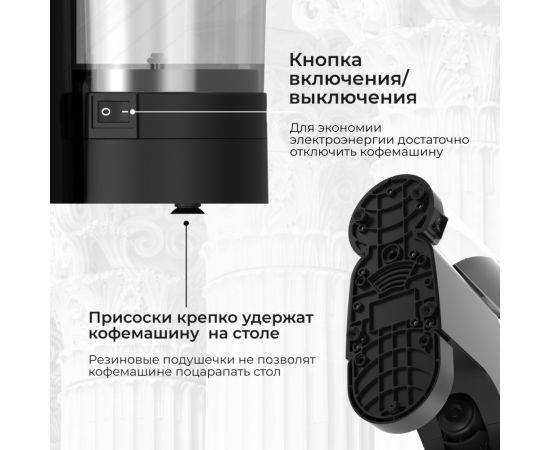 Кнопка
включения/
выключения

Для экономии электроэнергии достаточно отключить кофемашину

Присоски крепко удержат кофемашину на столе

Резиновые подушечки не позволят кофемашине поцарапать стол